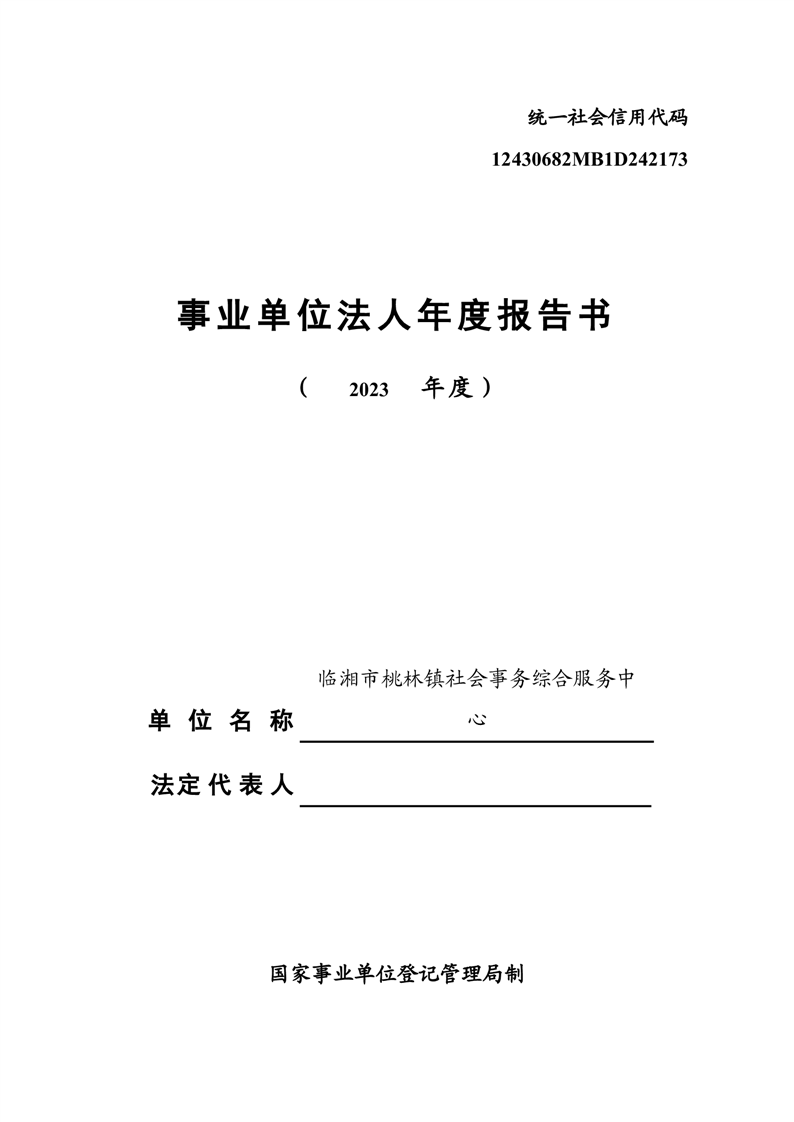 统一社会信用代码

12430682MB1D242173

事业单位法人年度报告书

（ 2023 年度）

单位名称 临湘市桃林镇社会事务综合服务中心

法定代表人

国家事业单位登记管理局制